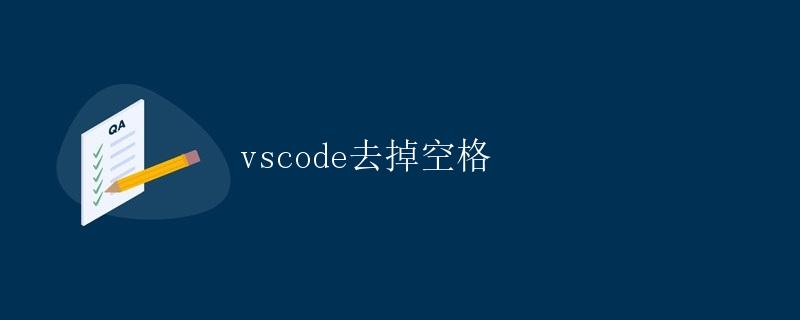 QA

vscode去掉空格